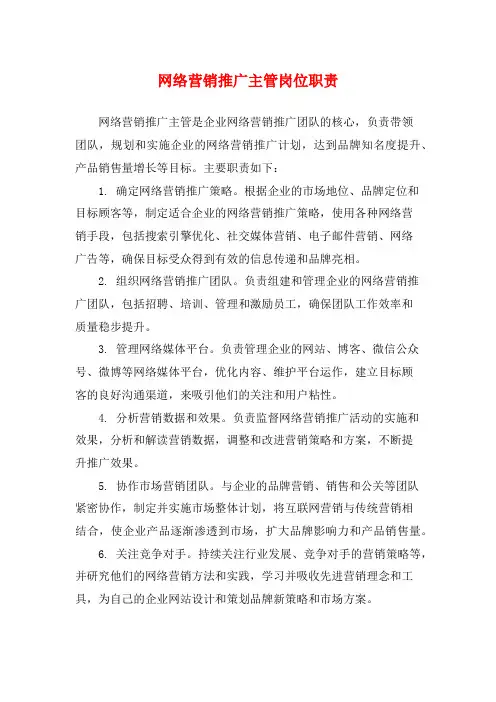 网络营销推广主管岗位职责

网络营销推广主管是企业网络营销推广团队的核心，负责带领团队，规划和实施企业的网络营销推广计划，达到品牌知名度提升、产品销售量增长等目标。主要职责如下：

1. 确定网络营销推广策略。根据企业的市场地位、品牌定位和目标顾客等，制定适合企业的网络营销推广策略，使用各种网络营销手段，包括搜索引擎优化、社交媒体营销、电子邮件营销、网络广告等，确保目标受众得到有效的信息传递和品牌亮相。

2. 组织网络营销推广团队。负责组建和管理企业的网络营销推广团队，包括招聘、培训、管理和激励员工，确保团队工作效率和质量稳步提升。

3. 管理网络媒体平台。负责管理企业的网站、博客、微信公众号、微博等网络媒体平台，优化内容、维护平台运作，建立目标顾客的良好沟通渠道，来吸引他们的关注和用户粘性。

4. 分析营销数据和效果。负责监督网络营销推广活动的实施和效果，分析和解读营销数据，调整和改进营销策略和方案，不断提升推广效果。

5. 协作市场营销团队。与企业的品牌营销、销售和公关等团队紧密协作，制定并实施市场整体计划，将互联网营销与传统营销相结合，使企业产品逐渐渗透到市场，扩大品牌影响力和产品销售量。

6. 关注竞争对手。持续关注行业发展、竞争对手的营销策略等，并研究他们的网络营销方法和实践，学习并吸收先进营销理念和工具，为自己的企业网站设计和策划品牌新策略和市场方案。